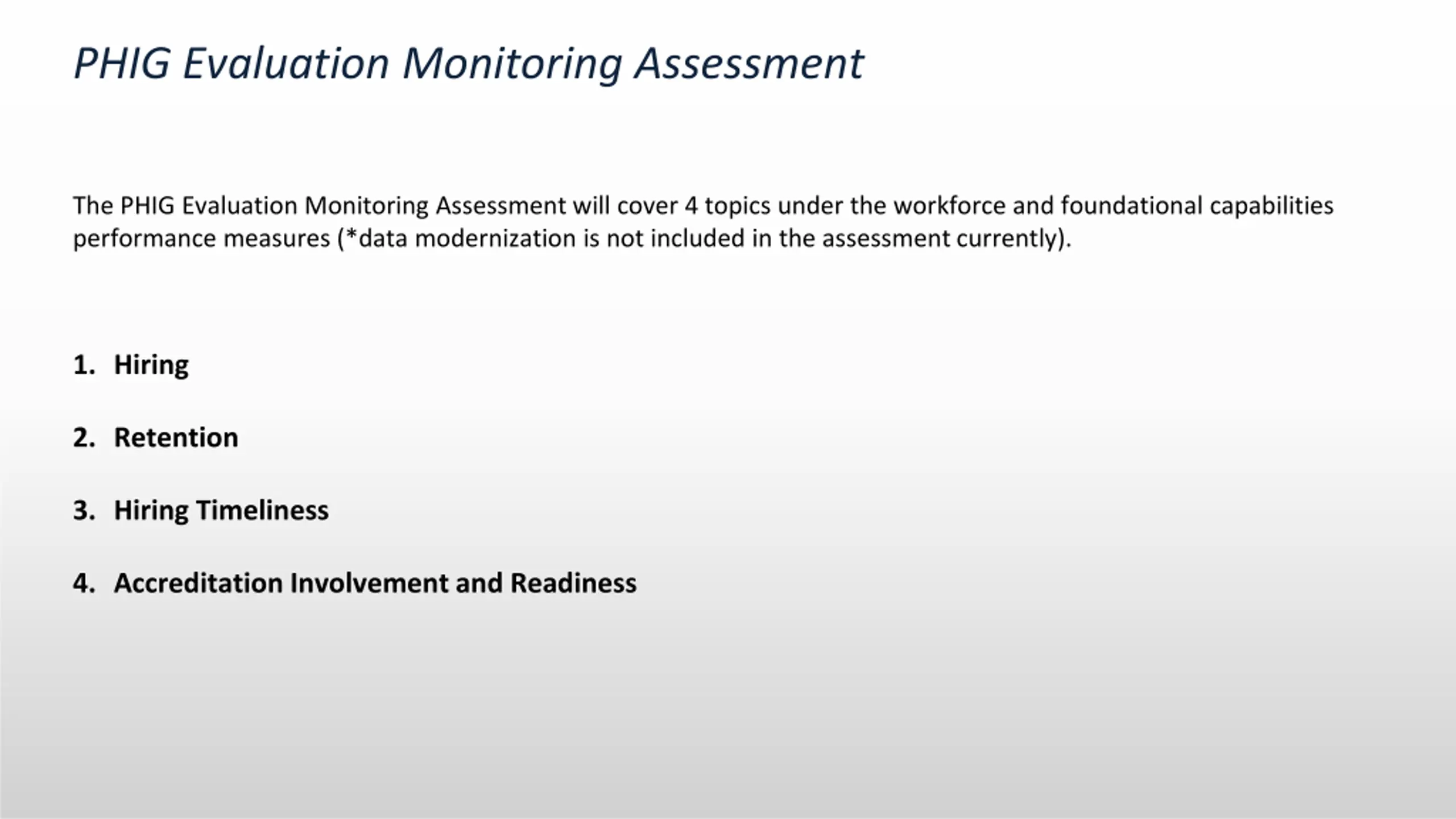 PHIG Evaluation Monitoring Assessment

The PHIG Evaluation Monitoring Assessment will cover 4 topics under the workforce and foundational capabilities performance measures (*data modernization is not included in the assessment currently).

1. Hiring

2. Retention

3. Hiring Timeliness

4. Accreditation Involvement and Readiness